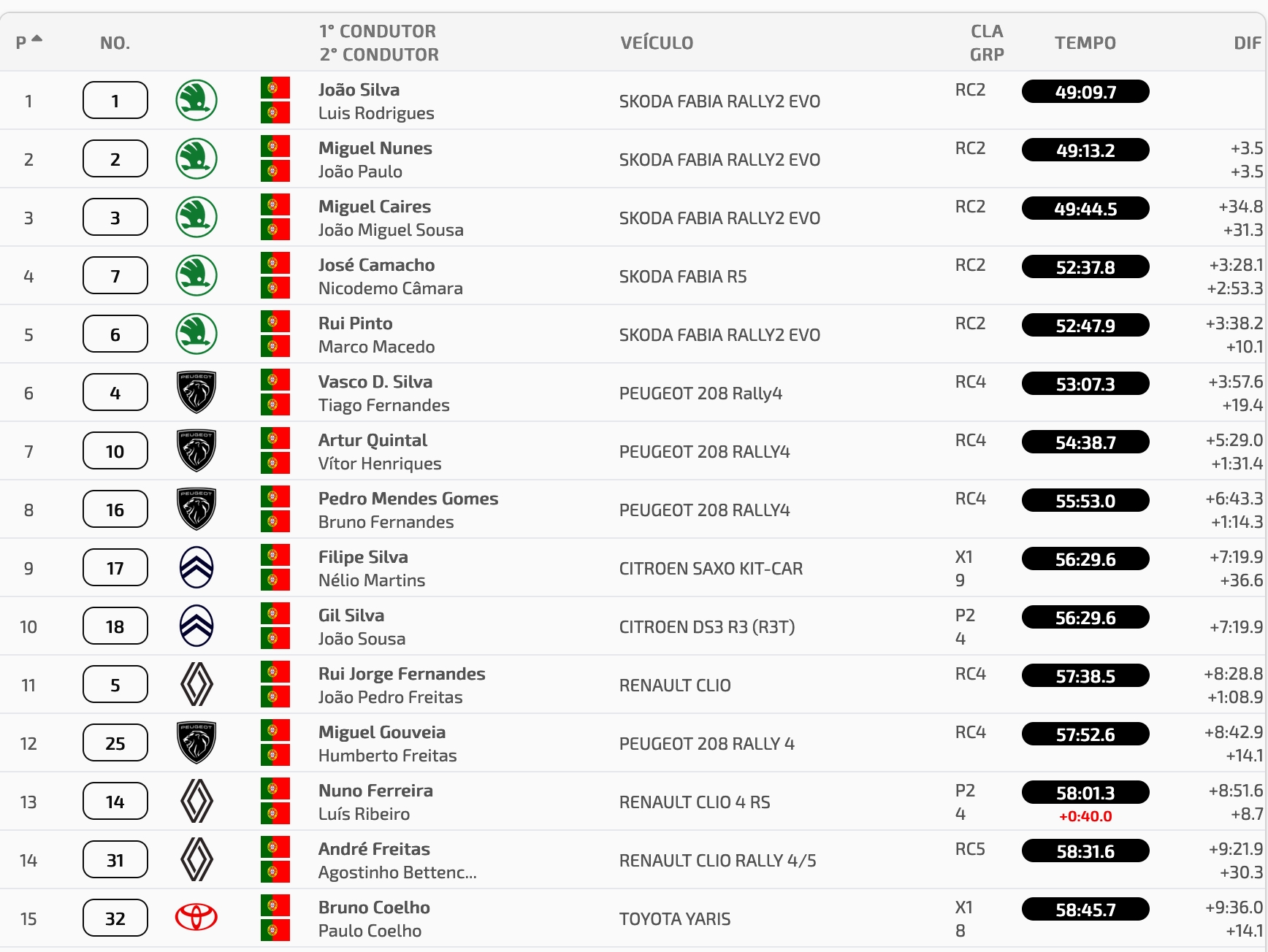 | P | NO. | 1° CONDUTOR 2° CONDUTOR | VEÍCULO | CLA GRP | TEMPO | DIF |
|---|---|---|---|---|---|---|
| 1 | 1 | João Silva Luis Rodrigues | SKODA FABIA RALLY2 EVO | RC2 | 49:09.7 | |
| 2 | 2 | Miguel Nunes João Paulo | SKODA FABIA RALLY2 EVO | RC2 | 49:13.2 | +3.5 +3.5 |
| 3 | 3 | Miguel Caires João Miguel Sousa | SKODA FABIA RALLY2 EVO | RC2 | 49:44.5 | +34.8 +31.3 |
| 4 | 7 | José Camacho Nicodemo Câmara | SKODA FABIA R5 | RC2 | 52:37.8 | +3:28.1 +2:53.3 |
| 5 | 6 | Rui Pinto Marco Macedo | SKODA FABIA RALLY2 EVO | RC2 | 52:47.9 | +3:38.2 +10.1 |
| 6 | 4 | Vasco D. Silva Tiago Fernandes | PEUGEOT 208 Rally4 | RC4 | 53:07.3 | +3:57.6 +19.4 |
| 7 | 10 | Artur Quintal Vítor Henriques | PEUGEOT 208 RALLY4 | RC4 | 54:38.7 | +5:29.0 +1:31.4 |
| 8 | 16 | Pedro Mendes Gomes Bruno Fernandes | PEUGEOT 208 RALLY4 | RC4 | 55:53.0 | +6:43.3 +1:14.3 |
| 9 | 17 | Filipe Silva Nélio Martins | CITROEN SAXO KIT-CAR | X1 9 | 56:29.6 | +7:19.9 +36.6 |
| 10 | 18 | Gil Silva João Sousa | CITROEN DS3 R3 (R3T) | P2 4 | 56:29.6 | +7:19.9 |
| 11 | 5 | Rui Jorge Fernandes João Pedro Freitas | RENAULT CLIO | RC4 | 57:38.5 | +8:28.8 +1:08.9 |
| 12 | 25 | Miguel Gouveia Humberto Freitas | PEUGEOT 208 RALLY 4 | RC4 | 57:52.6 | +8:42.9 +14.1 |
| 13 | 14 | Nuno Ferreira Luís Ribeiro | RENAULT CLIO 4 RS | P2 4 | 58:01.3 +0:40.0 | +8:51.6 +8.7 |
| 14 | 31 | André Freitas Agostinho Bettenc... | RENAULT CLIO RALLY 4/5 | RC5 | 58:31.6 | +9:21.9 +30.3 |
| 15 | 32 | Bruno Coelho Paulo Coelho | TOYOTA YARIS | X1 8 | 58:45.7 | +9:36.0 +14.1 |